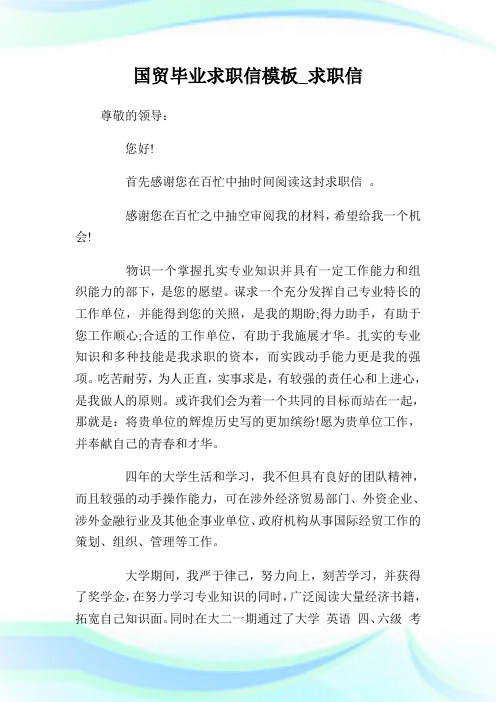 国贸毕业求职信模板_求职信

尊敬的领导：

您好!

首先感谢您在百忙中抽时间阅读这封求职信 。

感谢您在百忙之中抽空审阅我的材料，希望给我一个机会!

物识一个掌握扎实专业知识并具有一定工作能力和组织能力的部下，是您的愿望。谋求一个充分发挥自己专业特长的工作单位，并能得到您的关照，是我的期盼;得力助手，有助于您工作顺心;合适的工作单位，有助于我施展才华。扎实的专业知识和多种技能是我求职的资本，而实践动手能力更是我的强项。吃苦耐劳，为人正直，实事求是，有较强的责任心和上进心，是我做人的原则。或许我们会为着一个共同的目标而站在一起，那就是：将贵单位的辉煌历史写的更加缤纷!愿为贵单位工作，并奉献自己的青春和才华。

四年的大学生活和学习，我不但具有良好的团队精神，而且较强的动手操作能力，可在涉外经济贸易部门、外资企业、涉外金融行业及其他企事业单位、政府机构从事国际经贸工作的策划、组织、管理等工作。

大学期间，我严于律己，努力向上，刻苦学习，并获得了奖学金，在努力学习专业知识的同时，广泛阅读大量经济书籍，拓宽自己知识面。同时在大二一期通过了大学 英语 四、六级 考